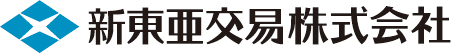 新東亜交易株式会社